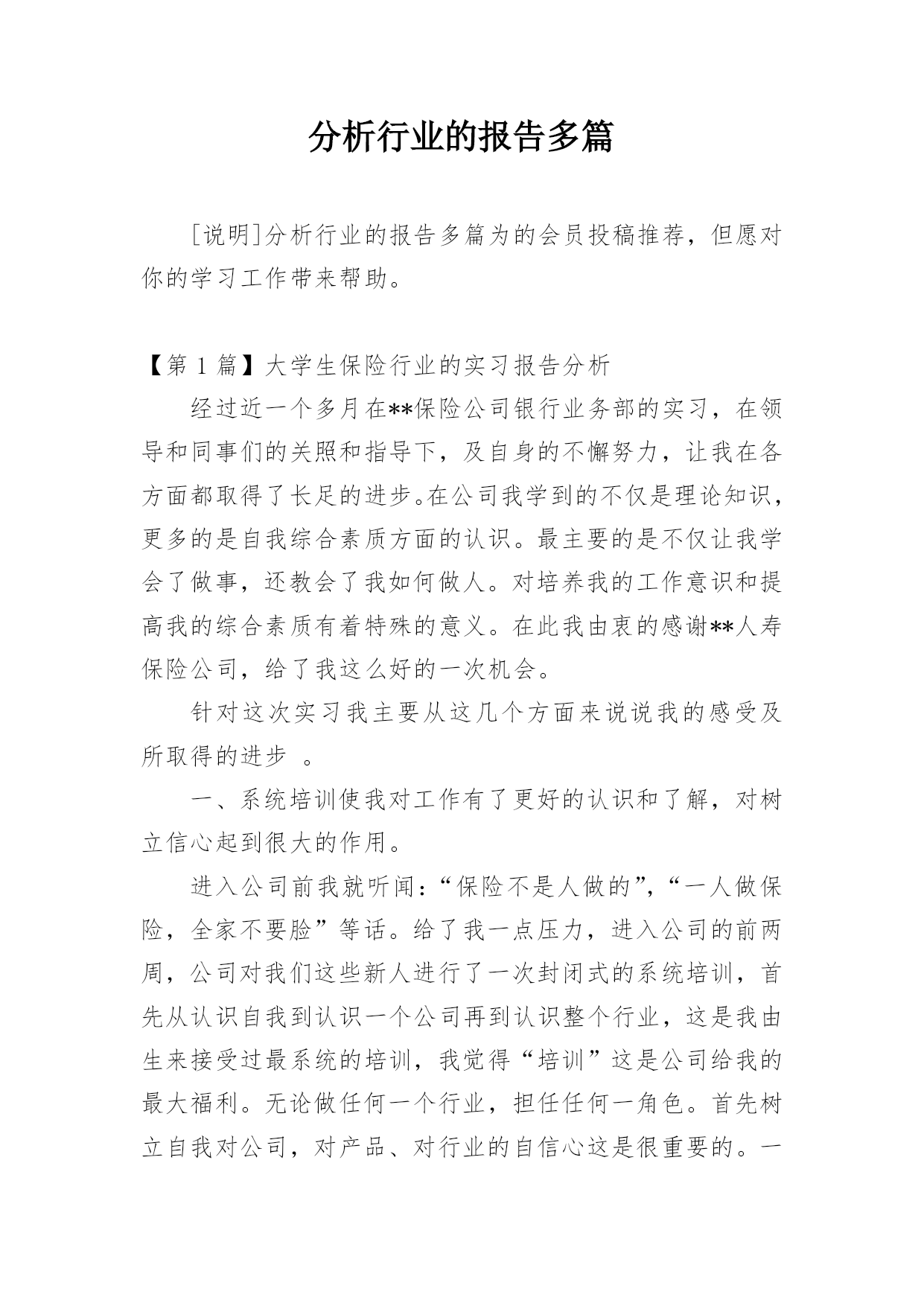 分析行业的报告多篇

[说明]分析行业的报告多篇为的会员投稿推荐，但愿对你的学习工作带来帮助。

【第 1 篇】大学生保险行业的实习报告分析

经过近一个多月在**保险公司银行业务部的实习，在领导和同事们的关照和指导下，及自身的不懈努力，让我在各方面都取得了长足的进步。在公司我学到的不仅是理论知识，更多的是自我综合素质方面的认识。最主要的是不仅让我学会了做事，还教会了我如何做人。对培养我的工作意识和提高我的综合素质有着特殊的意义。在此我由衷的感谢**人寿保险公司，给了我这么好的一次机会。

针对这次实习我主要从这几个方面来说说我的感受及所取得的进步 。

一、系统培训使我对工作有了更好的认识和了解，对树立信心起到很大的作用。

进入公司前我就听闻：“保险不是人做的”，“一人做保险，全家不要脸”等话。给了我一点压力，进入公司的前两周，公司对我们这些新人进行了一次封闭式的系统培训，首先从认识自我到认识一个公司再到认识整个行业，这是我由生来接受过最系统的培训，我觉得“培训”这是公司给我的最大福利。无论做任何一个行业，担任任何一角色。首先树立自我对公司，对产品、对行业的自信心这是很重要的。一